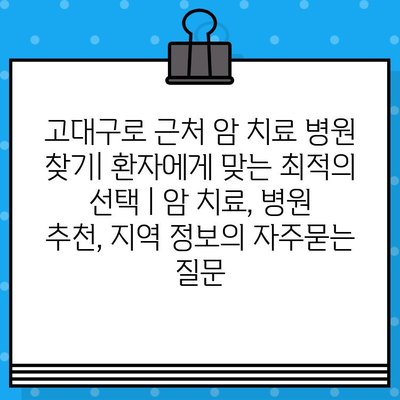 고대구로 근처 암 치료 병원 찾기| 환자에게 맞는 최적의 선택 | 암 치료, 병원 추천, 지역 정보의 자주묻는 질문